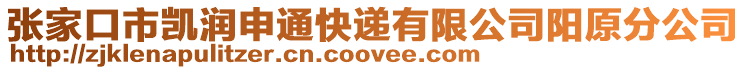 张家口市凯润申通快递有限公司阳原分公司
http://zjklenapulitzer.cn.coovee.com